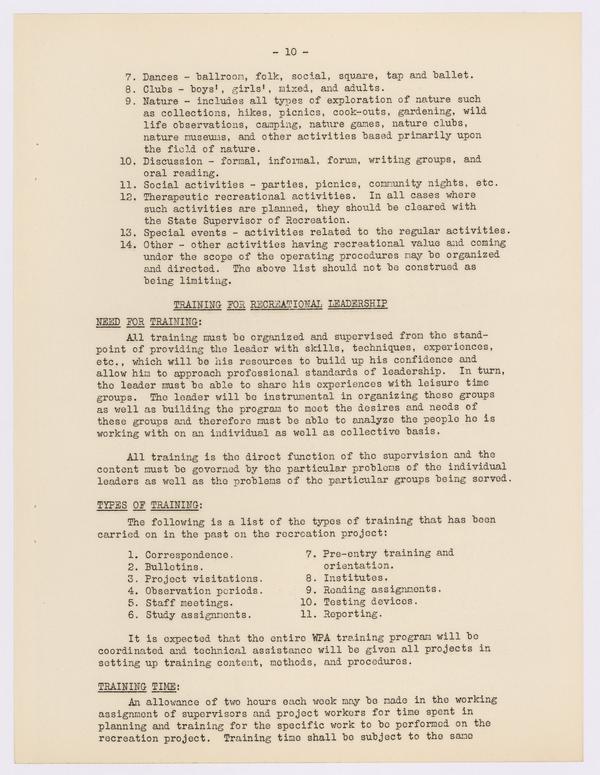 - 10 -

7. Dances - ballroom, folk, social, square, tap and ballet.
8. Clubs - boys', girls', mixed, and adults.
9. Nature - includes all types of exploration of nature such as collections, hikes, picnics, cook-outs, gardening, wild life observations, camping, nature games, nature clubs, nature museums, and other activities based primarily upon the field of nature.
10. Discussion - formal, informal, forum, writing groups, and oral reading.
11. Social activities - parties, picnics, community nights, etc.
12. Therapeutic recreational activities. In all cases where such activities are planned, they should be cleared with the State Supervisor of Recreation.
13. Special events - activities related to the regular activities.
14. Other - other activities having recreational value and coming under the scope of the operating procedures may be organized and directed. The above list should not be construed as being limiting.

TRAINING FOR RECREATIONAL LEADERSHIP

NEED FOR TRAINING:

All training must be organized and supervised from the standpoint of providing the leader with skills, techniques, experiences, etc., which will be his resources to build up his confidence and allow him to approach professional standards of leadership. In turn, the leader must be able to share his experiences with leisure time groups. The leader will be instrumental in organizing these groups as well as building the program to meet the desires and needs of these groups and therefore must be able to analyze the people he is working with on an individual as well as collective basis.

All training is the direct function of the supervision and the content must be governed by the particular problems of the individual leaders as well as the problems of the particular groups being served.

TYPES OF TRAINING:

The following is a list of the types of training that has been carried on in the past on the recreation project:

1. Correspondence.
2. Bulletins.
3. Project visitations.
4. Observation periods.
5. Staff meetings.
6. Study assignments.
7. Pre-entry training and orientation.
8. Institutes.
9. Reading assignments.
10. Testing devices.
11. Reporting.

It is expected that the entire WPA training program will be coordinated and technical assistance will be given all projects in setting up training content, methods, and procedures.

TRAINING TIME:

An allowance of two hours each week may be made in the working assignment of supervisors and project workers for time spent in planning and training for the specific work to be performed on the recreation project. Training time shall be subject to the same